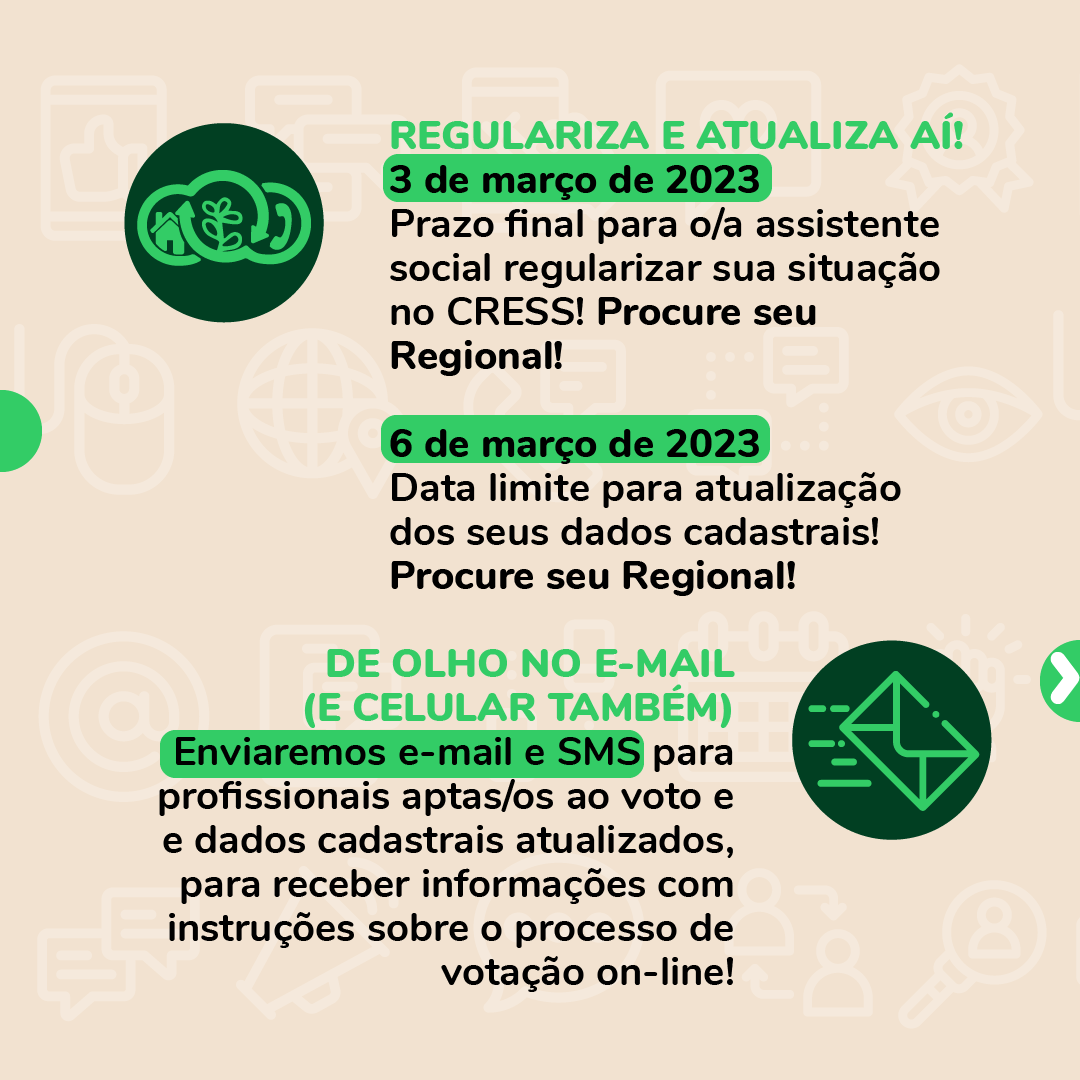 REGULARIZA E ATUALIZA AÍ!

3 de março de 2023
Prazo final para o/a assistente social regularizar sua situação no CRESS! Procure seu Regional!

6 de março de 2023
Data limite para atualização dos seus dados cadastrais! Procure seu Regional!

DE OLHO NO E-MAIL (E CELULAR TAMBÉM)

Enviaremos e-mail e SMS para profissionais aptas/os ao voto e e dados cadastrais atualizados, para receber informações com instruções sobre o processo de votação on-line!